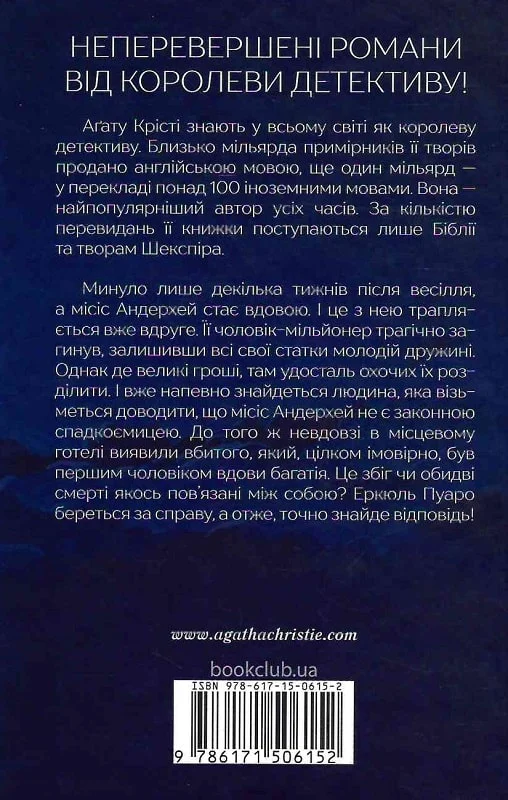 НЕПЕРЕВЕРШЕНІ РОМАНИ ВІД КОРОЛЕВИ ДЕТЕКТИВУ!

Аґату Крісті знають у всьому світі як королеву детективу. Близько мільярда примірників її творів продано англійською мовою, ще один мільярд — у перекладі понад 100 іноземними мовами. Вона — найпопулярніший автор усіх часів. За кількістю перевидань її книжки поступаються лише Біблії та творам Шекспіра.

Минуло лише декілька тижнів після весілля, а місіс Андерхей стає вдовою. І це з нею трапляється вже вдруге. Її чоловік-мільйонер трагічно загинув, залишивши всі свої статки молодій дружині. Однак де великі гроші, там удосталь охочих їх розділити. І вже напевно знайдеться людина, яка візьметься доводити, що місіс Андерхей не є законною спадкоємицею. До того ж невдовзі в місцевому готелі виявили вбитого, який, цілком імовірно, був першим чоловіком вдови багатія. Це збіг чи обидві смерті якось пов'язані між собою? Еркюль Пуаро береться за справу, а отже, точно знайде відповідь!

www.agathachristie.com

bookclub.ua

ISBN 978-617-15-0615-2

9 786171 506152